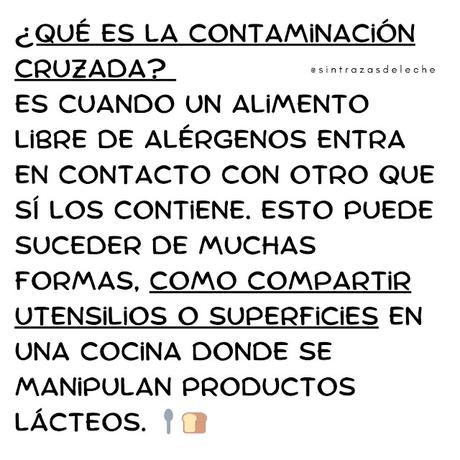 ¿QUÉ ES LA CONTAMINACIÓN CRUZADA?

@sintrazasdeleche

ES CUANDO UN ALIMENTO LIBRE DE ALÉRGENOS ENTRA EN CONTACTO CON OTRO QUE SÍ LOS CONTIENE. ESTO PUEDE SUCEDER DE MUCHAS FORMAS, COMO COMPARTIR UTENSILIOS O SUPERFICIES EN UNA COCINA DONDE SE MANIPULAN PRODUCTOS LÁCTEOS.